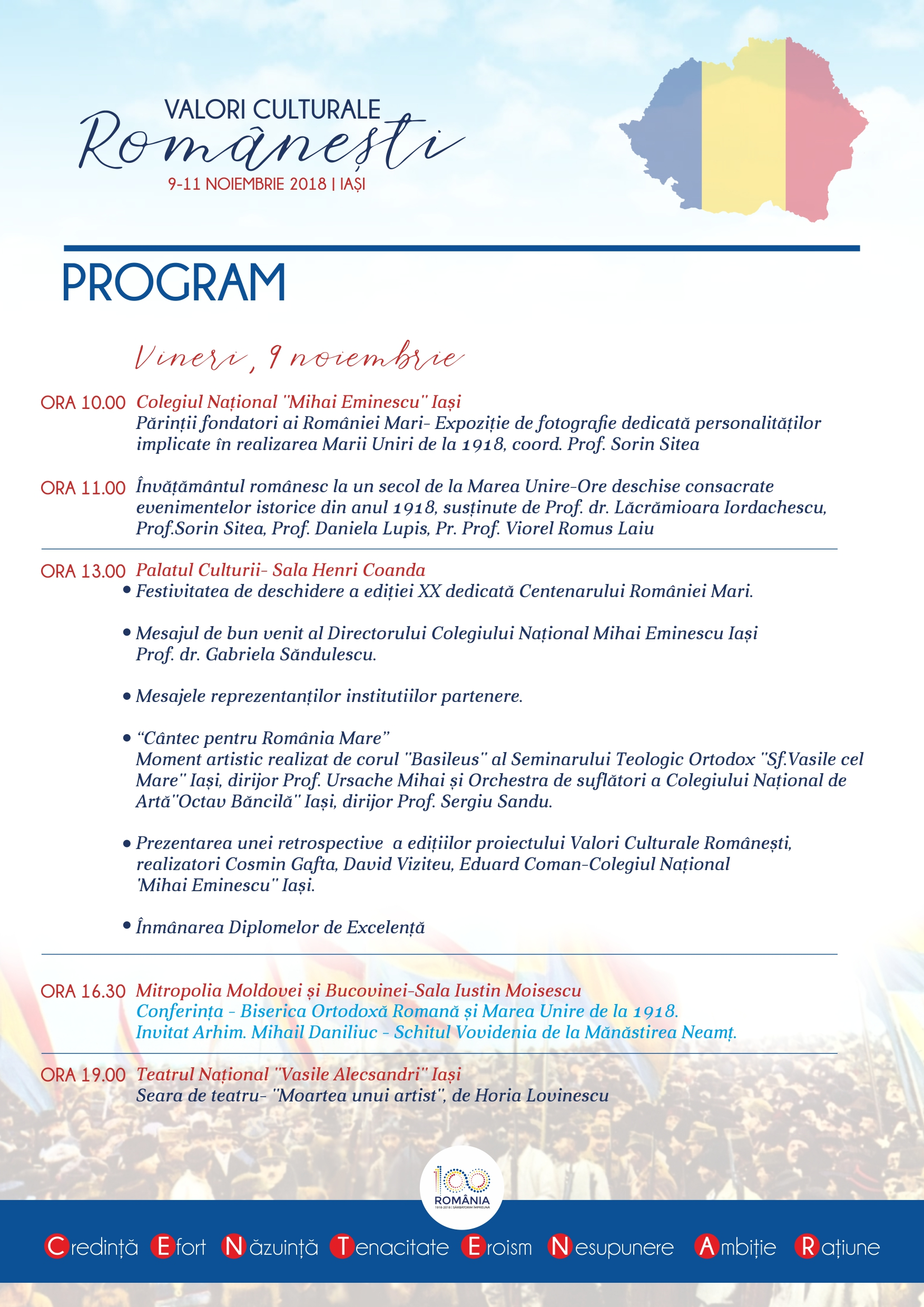 VALORI CULTURALE
Românești
9-11 NOIEMBRIE 2018 | IAȘI

PROGRAM

Vineri, 9 noiembrie

ORA 10.00 Colegiul Național "Mihai Eminescu" Iași
Părinții fondatori ai României Mari- Expoziție de fotografie dedicată personalităților implicate în realizarea Marii Uniri de la 1918, coord. Prof. Sorin Sitea

ORA 11.00 Învățământul românesc la un secol de la Marea Unire-Ore deschise consacrate evenimentelor istorice din anul 1918, susținute de Prof. dr. Lăcrămioara Iordachescu, Prof.Sorin Sitea, Prof. Daniela Lupis, Pr. Prof. Viorel Romus Laiu

ORA 13.00 Palatul Culturii- Sala Henri Coanda
• Festivitatea de deschidere a ediției XX dedicată Centenarului României Mari.

• Mesajul de bun venit al Directorului Colegiului Național Mihai Eminescu Iași Prof. dr. Gabriela Săndulescu.

• Mesajele reprezentanților institutiilor partenere.

• “Cântec pentru România Mare”
Moment artistic realizat de corul "Basileus" al Seminarului Teologic Ortodox "Sf.Vasile cel Mare" Iași, dirijor Prof. Ursache Mihai și Orchestra de suflători a Colegiului Național de Artă"Octav Băncilă" Iași, dirijor Prof. Sergiu Sandu.

• Prezentarea unei retrospective a edițiilor proiectului Valori Culturale Românești, realizatori Cosmin Gafta, David Viziteu, Eduard Coman-Colegiul Național 'Mihai Eminescu" Iași.

• Înmânarea Diplomelor de Excelență

ORA 16.30 Mitropolia Moldovei și Bucovinei-Sala Iustin Moisescu
Conferința - Biserica Ortodoxă Romană și Marea Unire de la 1918.
Invitat Arhim. Mihail Daniliuc - Schitul Vovidenia de la Mănăstirea Neamț.

ORA 19.00 Teatrul Național "Vasile Alecsandri" Iași
Seara de teatru- "Moartea unui artist", de Horia Lovinescu

100 ROMÂNIA 1918-2018 | SĂRBĂTORIM ÎMPREUNĂ

Credință Efort Năzuință Tenacitate Eroism Nesupunere Ambiție Rațiune